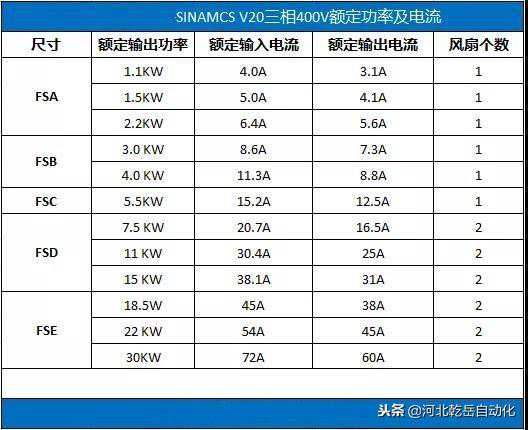 SINAMCS V20三相400V额定功率及电流

| 尺寸 | 额定输出功率 | 额定输入电流 | 额定输出电流 | 风扇个数 |
|---|---|---|---|---|
| FSA | 1.1KW | 4.0A | 3.1A | 1 |
|  | 1.5KW | 5.0A | 4.1A | 1 |
|  | 2.2KW | 6.4A | 5.6A | 1 |
| FSB | 3.0 KW | 8.6A | 7.3A | 1 |
|  | 4.0 KW | 11.3A | 8.8A | 1 |
| FSC | 5.5KW | 15.2A | 12.5A | 1 |
| FSD | 7.5 KW | 20.7A | 16.5A | 2 |
|  | 11 KW | 30.4A | 25A | 2 |
|  | 15 KW | 38.1A | 31A | 2 |
| FSE | 18.5W | 45A | 38A | 2 |
|  | 22 KW | 54A | 45A | 2 |
|  | 30KW | 72A | 60A | 2 |

头条 @河北乾岳自动化